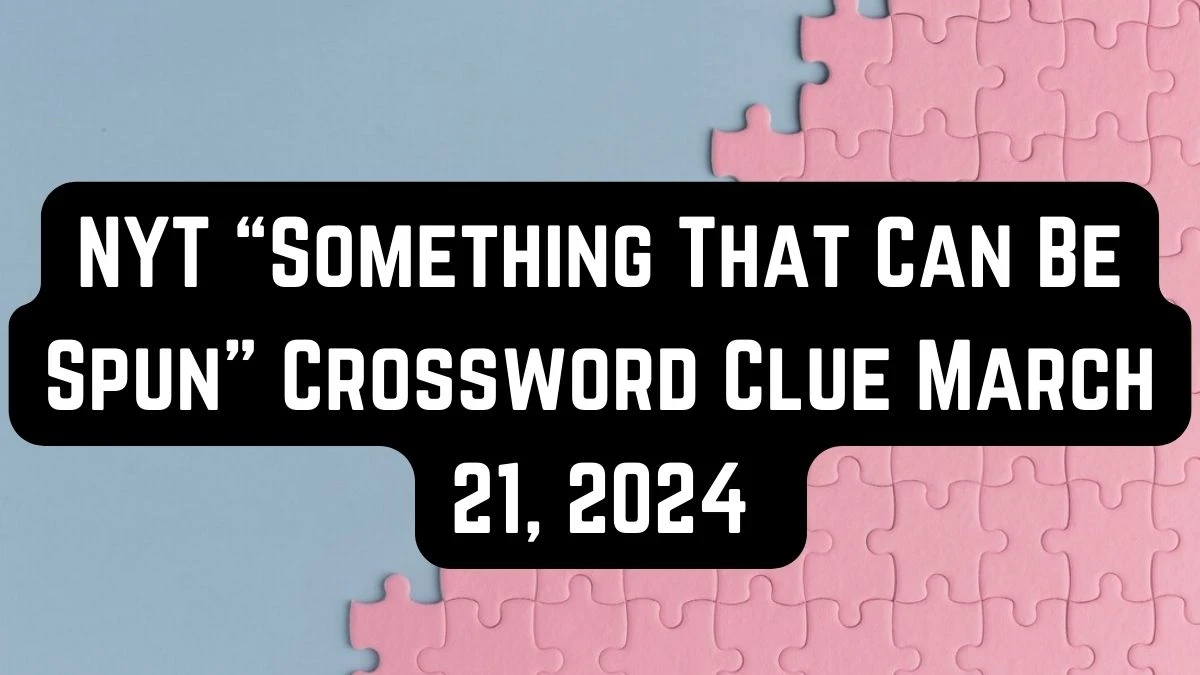 NYT “Something That Can Be Spun” Crossword Clue March 21, 2024